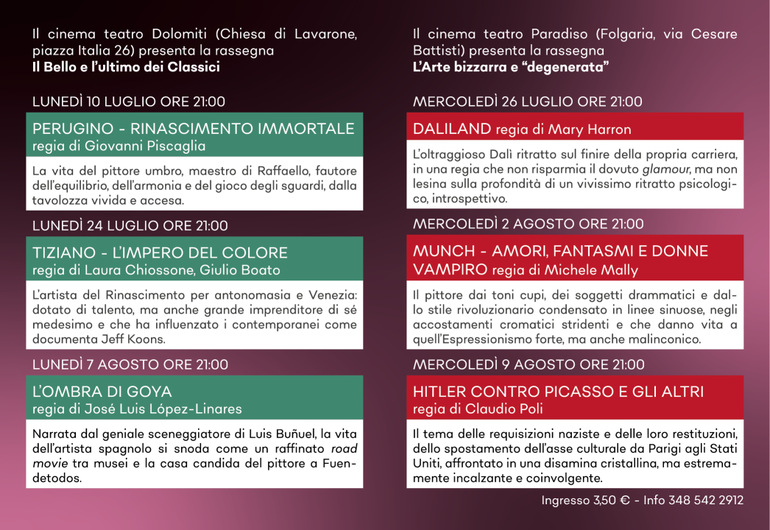 Il cinema teatro Dolomiti (Chiesa di Lavarone, piazza Italia 26) presenta la rassegna
Il Bello e l'ultimo dei Classici

LUNEDÌ 10 LUGLIO ORE 21:00

PERUGINO - RINASCIMENTO IMMORTALE
regia di Giovanni Piscaglia

La vita del pittore umbro, maestro di Raffaello, fautore dell'equilibrio, dell'armonia e del gioco degli sguardi, dalla tavolozza vivida e accesa.

LUNEDÌ 24 LUGLIO ORE 21:00

TIZIANO - L'IMPERO DEL COLORE
regia di Laura Chiossone, Giulio Boato

L'artista del Rinascimento per antonomasia e Venezia: dotato di talento, ma anche grande imprenditore di sé medesimo e che ha influenzato i contemporanei come documenta Jeff Koons.

LUNEDÌ 7 AGOSTO ORE 21:00

L'OMBRA DI GOYA
regia di José Luis López-Linares

Narrata dal geniale sceneggiatore di Luis Buñuel, la vita dell'artista spagnolo si snoda come un raffinato road movie tra musei e la casa candida del pittore a Fuendetodos.

Il cinema teatro Paradiso (Folgaria, via Cesare Battisti) presenta la rassegna
L'Arte bizzarra e "degenerata"

MERCOLEDÌ 26 LUGLIO ORE 21:00

DALILAND regia di Mary Harron

L'oltraggioso Dalì ritratto sul finire della propria carriera, in una regia che non risparmia il dovuto glamour, ma non lesina sulla profondità di un vivissimo ritratto psicologico, introspettivo.

MERCOLEDÌ 2 AGOSTO ORE 21:00

MUNCH - AMORI, FANTASMI E DONNE VAMPIRO regia di Michele Mally

Il pittore dai toni cupi, dei soggetti drammatici e dallo stile rivoluzionario condensato in linee sinuose, negli accostamenti cromatici stridenti e che danno vita a quell'Espressionismo forte, ma anche malinconico.

MERCOLEDÌ 9 AGOSTO ORE 21:00

HITLER CONTRO PICASSO E GLI ALTRI
regia di Claudio Poli

Il tema delle requisizioni naziste e delle loro restituzioni, dello spostamento dell'asse culturale da Parigi agli Stati Uniti, affrontato in una disamina cristallina, ma estremamente incalzante e coinvolgente.

Ingresso 3,50 € - Info 348 542 2912